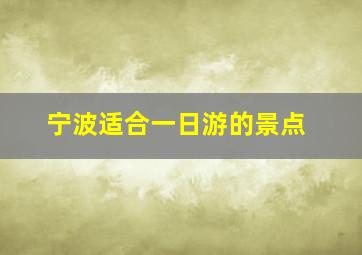 宁波适合一日游的景点